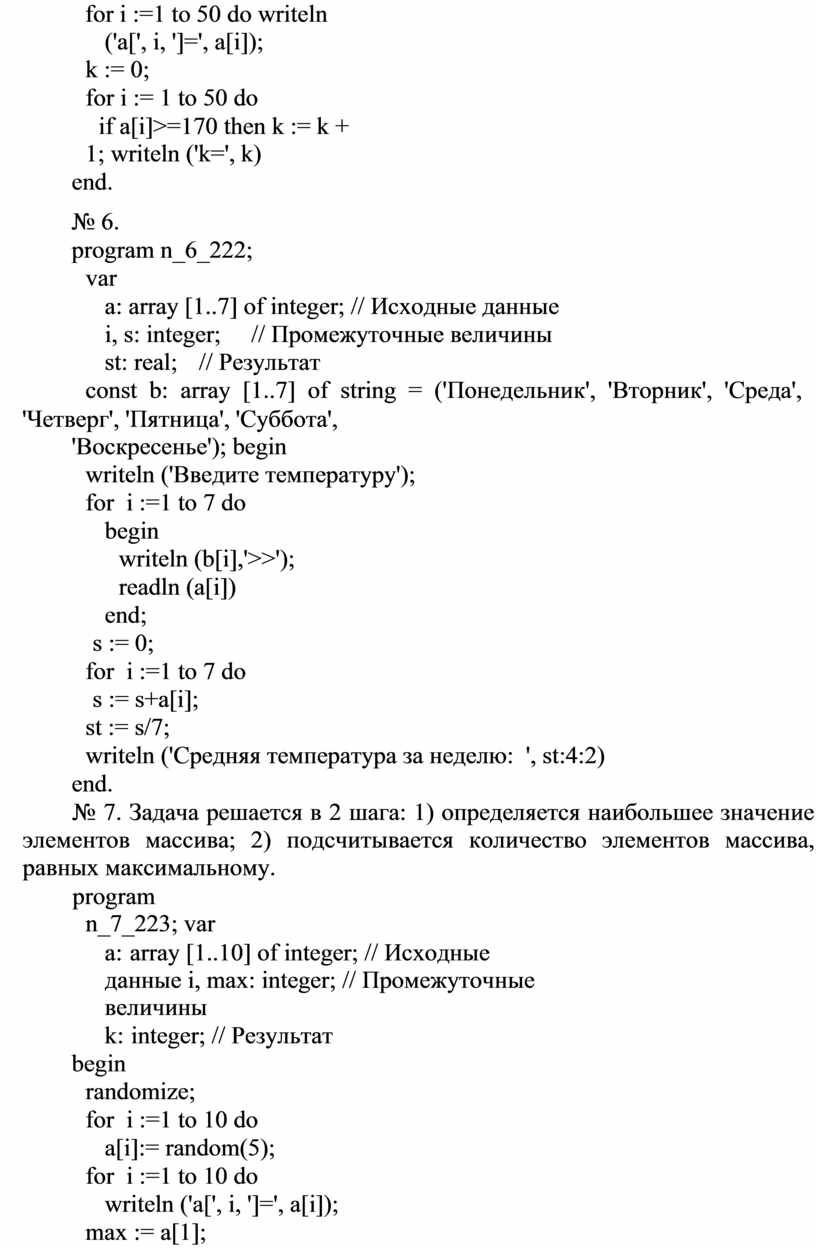 for i :=1 to 50 do writeln
('a[', i, ']=', a[i]);
k := 0;
for i := 1 to 50 do
if a[i]>=170 then k := k +
1; writeln ('k=', k)
end.

№ 6.
program n_6_222;
var
a: array [1..7] of integer; // Исходные данные
i, s: integer; // Промежуточные величины
st: real; // Результат
const b: array [1..7] of string = ('Понедельник', 'Вторник', 'Среда', 'Четверг', 'Пятница', 'Суббота',
'Воскресенье'); begin
writeln ('Введите температуру');
for i :=1 to 7 do
begin
writeln (b[i],'>>');
readln (a[i])
end;
s := 0;
for i :=1 to 7 do
s := s+a[i];
st := s/7;
writeln ('Средняя температура за неделю: ', st:4:2)
end.

№ 7. Задача решается в 2 шага: 1) определяется наибольшее значение элементов массива; 2) подсчитывается количество элементов массива, равных максимальному.
program
n_7_223; var
a: array [1..10] of integer; // Исходные
данные i, max: integer; // Промежуточные
величины
k: integer; // Результат
begin
randomize;
for i :=1 to 10 do
a[i]:= random(5);
for i :=1 to 10 do
writeln ('a[', i, ']=', a[i]);
max := a[1];